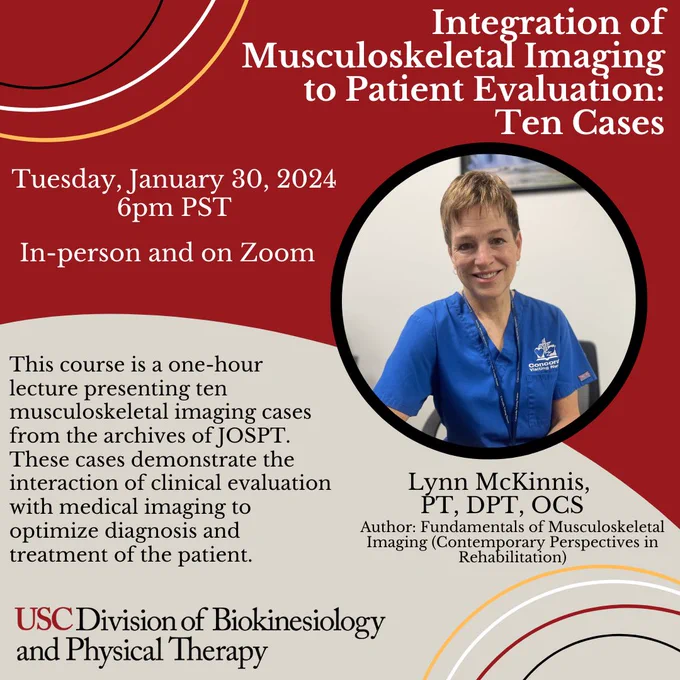 Integration of Musculoskeletal Imaging to Patient Evaluation: Ten Cases

Tuesday, January 30, 2024
6pm PST

In-person and on Zoom

This course is a one-hour lecture presenting ten musculoskeletal imaging cases from the archives of JOSPT. These cases demonstrate the interaction of clinical evaluation with medical imaging to optimize diagnosis and treatment of the patient.

Lynn McKinnis,
PT, DPT, OCS
Author: Fundamentals of Musculoskeletal Imaging (Contemporary Perspectives in Rehabilitation)

USC Division of Biokinesiology and Physical Therapy